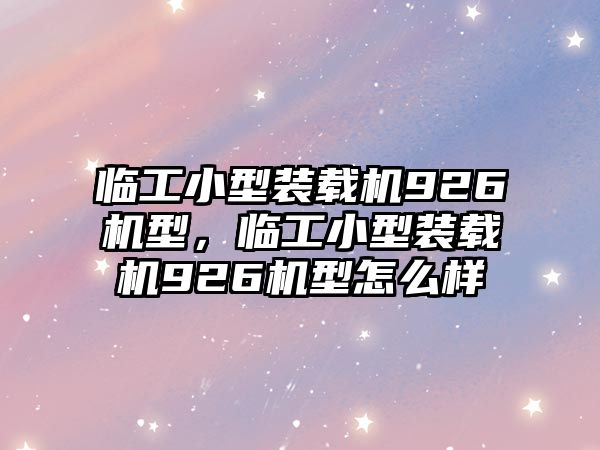 临工小型装载机926机型，临工小型装载机926机型怎么样